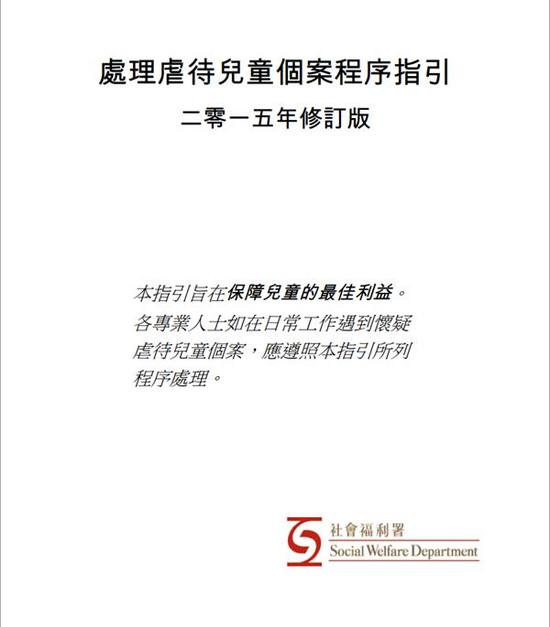 處理虐待兒童個案程序指引

二零一五年修訂版

本指引旨在保障兒童的最佳利益。各專業人士如在日常工作遇到懷疑虐待兒童個案，應遵照本指引所列程序處理。

社會福利署
Social Welfare Department